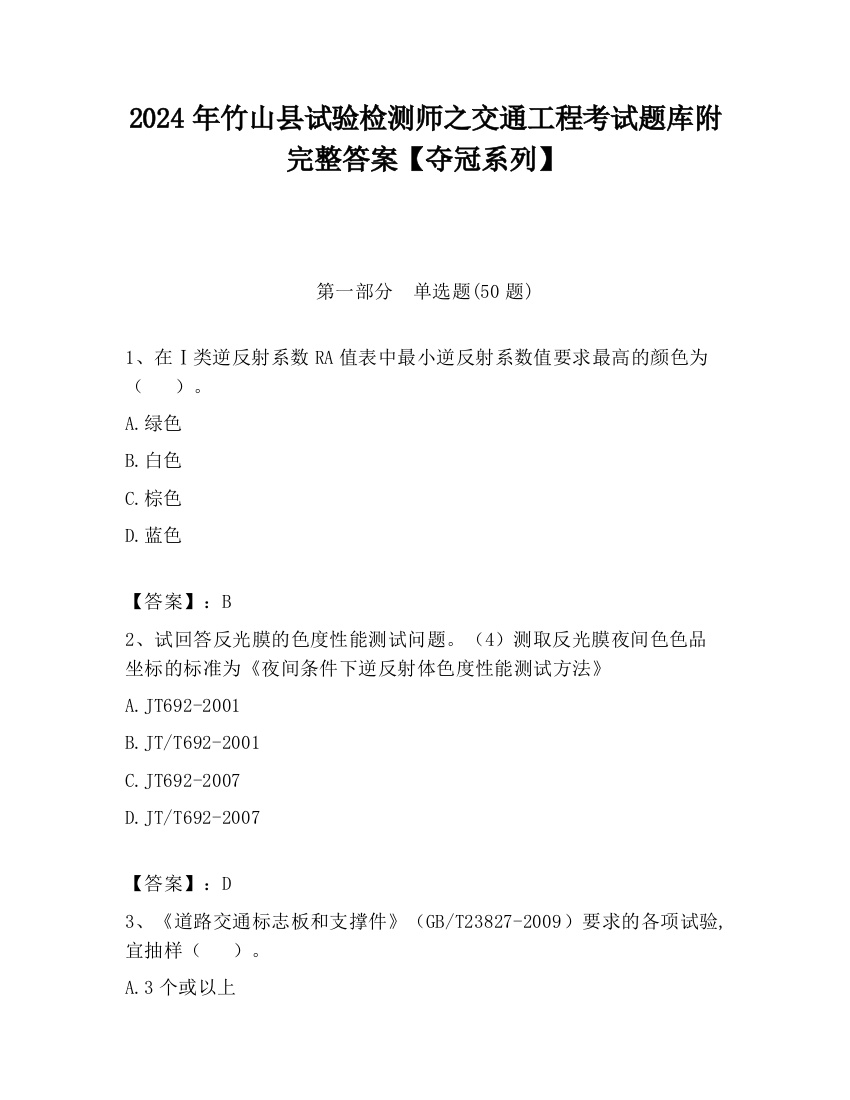 2024 年竹山县试验检测师之交通工程考试题库附完整答案【夺冠系列】

第一部分　单选题(50 题)

1、在Ⅰ类逆反射系数 RA 值表中最小逆反射系数值要求最高的颜色为（　　）。

A.绿色

B.白色

C.棕色

D.蓝色

【答案】：B

2、试回答反光膜的色度性能测试问题。（4）测取反光膜夜间色色品坐标的标准为《夜间条件下逆反射体色度性能测试方法》

A.JT692-2001

B.JT/T692-2001

C.JT692-2007

D.JT/T692-2007

【答案】：D

3、《道路交通标志板和支撑件》（GB/T23827-2009）要求的各项试验，宜抽样（　　）。

A.3 个或以上